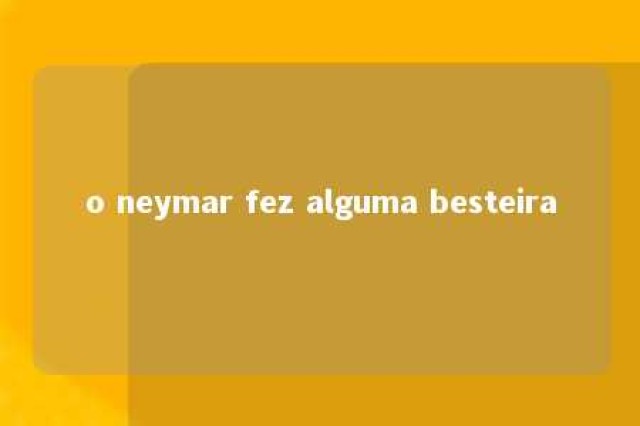 o neymar fez alguma besteira